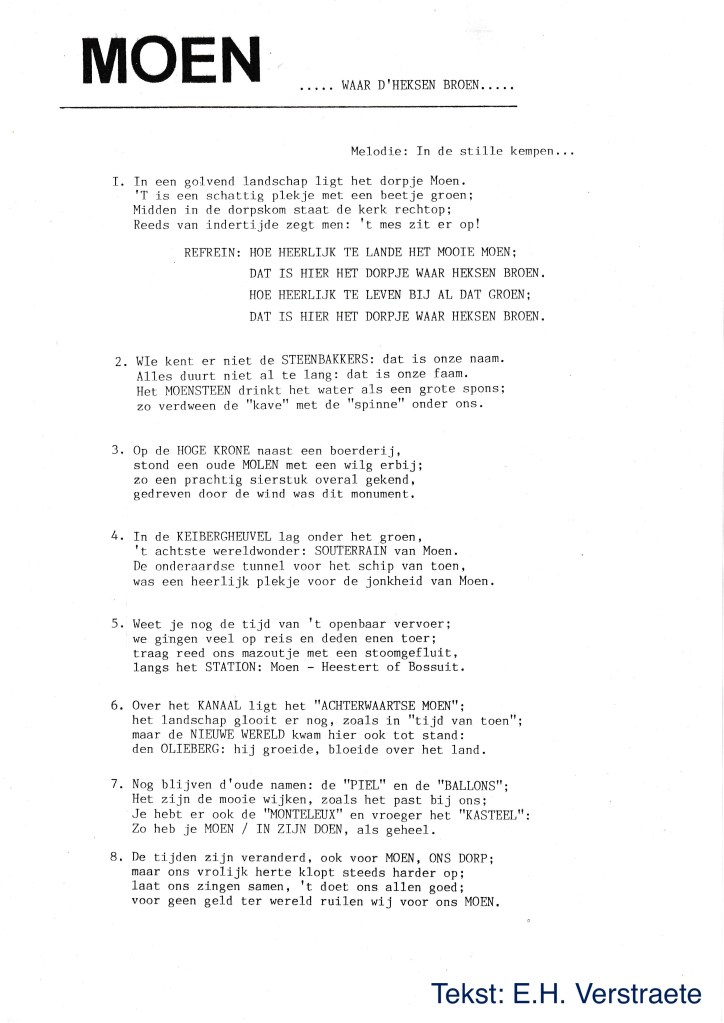 MOEN ..... WAAR D'HEKSEN BROEN.....

Melodie: In de stille kempen...

I. In een golvend landschap ligt het dorpje Moen.
'T is een schattig plekje met een beetje groen;
Midden in de dorpskom staat de kerk rechtop;
Reeds van indertijde zegt men: 't mes zit er op!

REFREIN: HOE HEERLIJK TE LANDE HET MOOIE MOEN;
DAT IS HIER HET DORPJE WAAR HEKSEN BROEN.
HOE HEERLIJK TE LEVEN BIJ AL DAT GROEN;
DAT IS HIER HET DORPJE WAAR HEKSEN BROEN.

2. WIe kent er niet de STEENBAKKERS: dat is onze naam.
Alles duurt niet al te lang: dat is onze faam.
Het MOENSTEEN drinkt het water als een grote spons;
zo verdween de "kave" met de "spinne" onder ons.

3. Op de HOGE KRONE naast een boerderij,
stond een oude MOLEN met een wilg erbij;
zo een prachtig sierstuk overal gekend,
gedreven door de wind was dit monument.

4. In de KEIBERGHEUVEL lag onder het groen,
't achtste wereldwonder: SOUTERRAIN van Moen.
De onderaardse tunnel voor het schip van toen,
was een heerlijk plekje voor de jonkheid van Moen.

5. Weet je nog de tijd van 't openbaar vervoer;
we gingen veel op reis en deden enen toer;
traag reed ons mazoutje met een stoomgefluit,
langs het STATION: Moen - Heestert of Bossuit.

6. Over het KANAAL ligt het "ACHTERWAARTSE MOEN";
het landschap glooit er nog, zoals in "tijd van toen";
maar de NIEUWE WERELD kwam hier ook tot stand:
den OLIEBERG: hij groeide, bloeide over het land.

7. Nog blijven d'oude namen: de "PIEL" en de "BALLONS";
Het zijn de mooie wijken, zoals het past bij ons;
Je hebt er ook de "MONTELEUX" en vroeger het "KASTEEL":
Zo heb je MOEN / IN ZIJN DOEN, als geheel.

8. De tijden zijn veranderd, ook voor MOEN, ONS DORP;
maar ons vrolijk herte klopt steeds harder op;
laat ons zingen samen, 't doet ons allen goed;
voor geen geld ter wereld ruilen wij voor ons MOEN.

Tekst: E.H. Verstraete